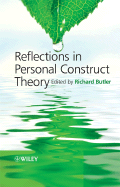 Reflections in Personal Construct Theory

Edited by Richard Butler

WILEY